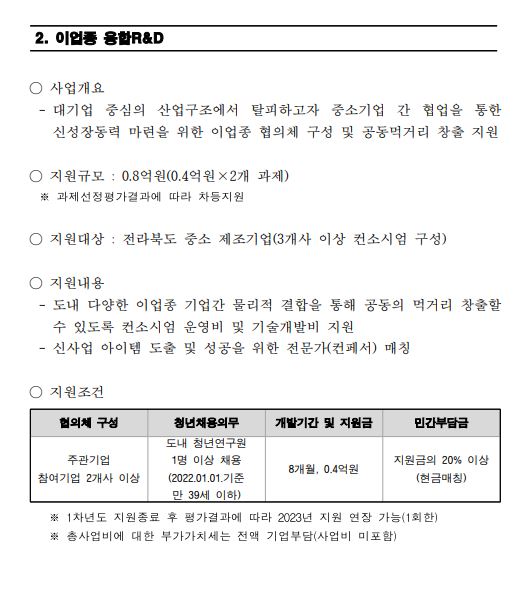 2. 이업종 융합R&D

○ 사업개요
- 대기업 중심의 산업구조에서 탈피하고자 중소기업 간 협업을 통한 신성장동력 마련을 위한 이업종 협의체 구성 및 공동먹거리 창출 지원

○ 지원규모 : 0.8억원(0.4억원×2개 과제)
※ 과제선정평가결과에 따라 차등지원

○ 지원대상 : 전라북도 중소 제조기업(3개사 이상 컨소시엄 구성)

○ 지원내용
- 도내 다양한 이업종 기업간 물리적 결합을 통해 공동의 먹거리 창출할 수 있도록 컨소시엄 운영비 및 기술개발비 지원
- 신사업 아이템 도출 및 성공을 위한 전문가(컨페서) 매칭

○ 지원조건

| 협의체 구성 | 청년채용의무 | 개발기간 및 지원금 | 민간부담금 |
|---|---|---|---|
| 주관기업 참여기업 2개사 이상 | 도내 청년연구원 1명 이상 채용 (2022.01.01.기준 만 39세 이하) | 8개월, 0.4억원 | 지원금의 20% 이상 (현금매칭) |

※ 1차년도 지원종료 후 평가결과에 따라 2023년 지원 연장 가능(1회한)
※ 총사업비에 대한 부가가치세는 전액 기업부담(사업비 미포함)